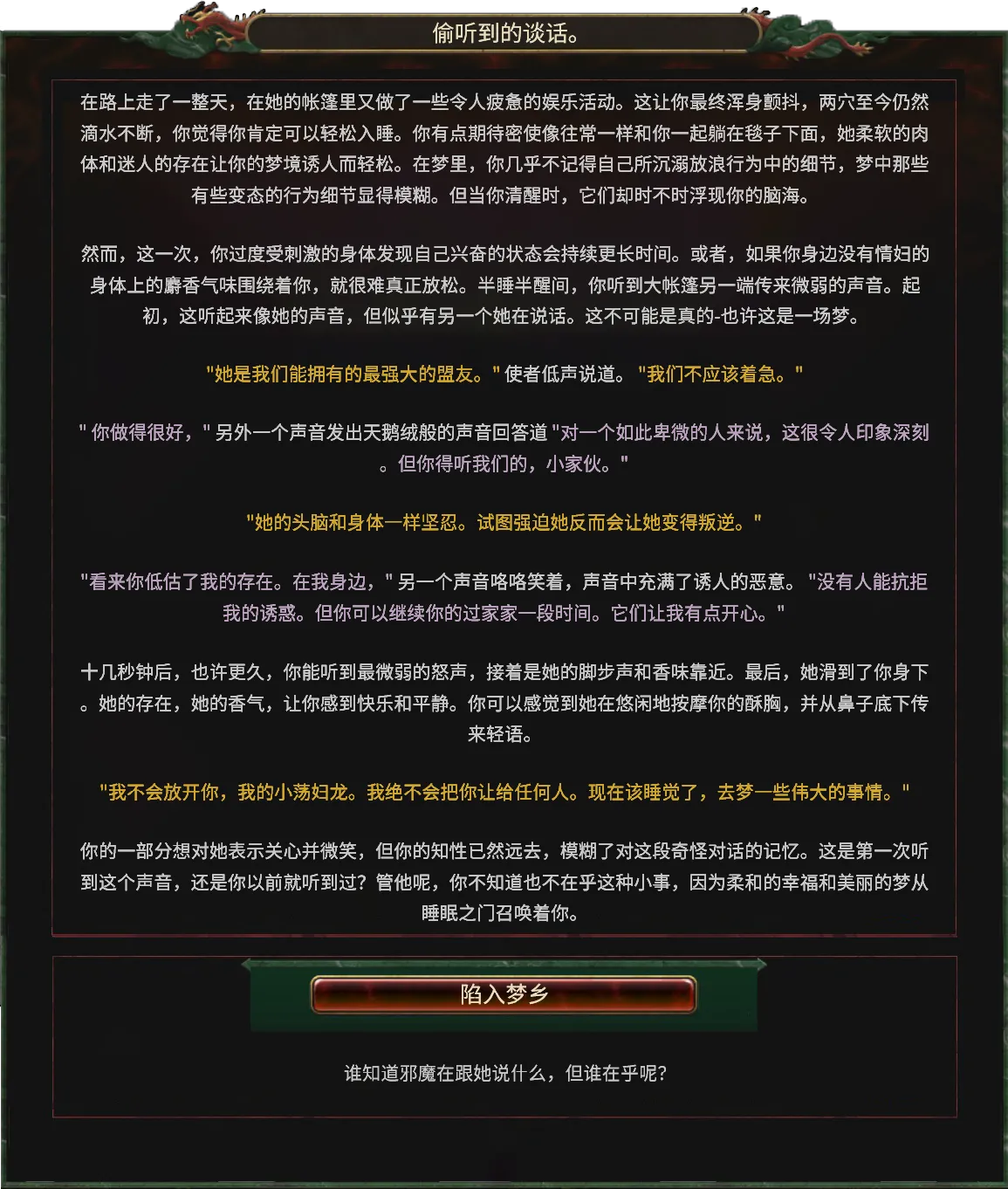 偷听到的谈话。

在路上走了一整天，在她的帐篷里又做了一些令人疲惫的娱乐活动。这让你最终浑身颤抖，两穴至今仍然滴水不断，你觉得你肯定可以轻松入睡。你有点期待密使像往常一样和你一起躺在毯子下面，她柔软的肉体和迷人的存在让你的梦境诱人而轻松。在梦里，你几乎不记得自己所沉溺放浪行为中的细节，梦中那些有些变态的行为细节显得模糊。但当你清醒时，它们却时不时浮现你的脑海。

然而，这一次，你过度受刺激的身体发现自己兴奋的状态会持续更长时间。或者，如果你身边没有情妇的身体上的麝香气味围绕着你，就很难真正放松。半睡半醒间，你听到大帐篷另一端传来微弱的声音。起初，这听起来像她的声音，但似乎有另一个她在说话。这不可能是真的-也许这是一场梦。

"她是我们能拥有的最强大的盟友。" 使者低声说道。 "我们不应该着急。"

" 你做得很好，" 另外一个声音发出天鹅绒般的声音回答道 "对一个如此卑微的人来说，这很令人印象深刻。但你得听我们的，小家伙。"

"她的头脑和身体一样坚忍。试图强迫她反而会让她变得叛逆。"

"看来你低估了我的存在。在我身边，" 另一个声音咯咯笑着，声音中充满了诱人的恶意。 "没有人能抗拒我的诱惑。但你可以继续你的过家家一段时间。它们让我有点开心。"

十几秒钟后，也许更久，你能听到最微弱的怒声，接着是她的脚步声和香味靠近。最后，她滑到了你身下。她的存在，她的香气，让你感到快乐和平静。你可以感觉到她在悠闲地按摩你的酥胸，并从鼻子底下传来轻语。

"我不会放开你，我的小荡妇龙。我绝不会把你让给任何人。现在该睡觉了，去梦一些伟大的事情。"

你的一部分想对她表示关心并微笑，但你的知性已然远去，模糊了对这段奇怪对话的记忆。这是第一次听到这个声音，还是你以前就听到过？管他呢，你不知道也不在乎这种小事，因为柔和的幸福和美丽的梦从睡眠之门召唤着你。

陷入梦乡

谁知道邪魔在跟她说什么，但谁在乎呢？